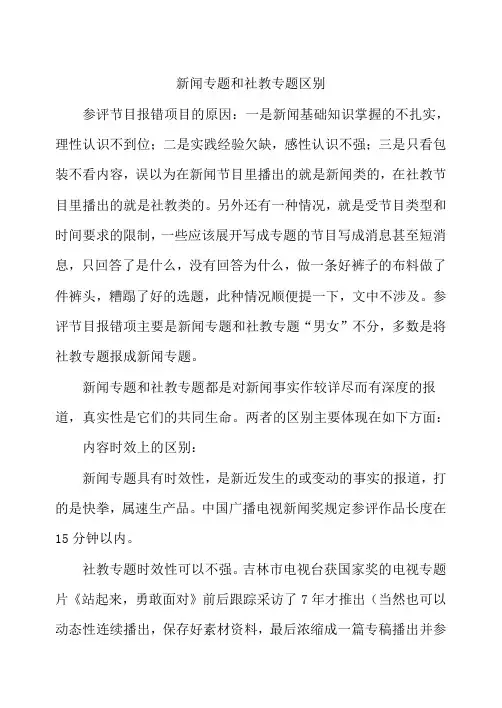 新闻专题和社教专题区别

参评节目报错项目的原因：一是新闻基础知识掌握的不扎实，理性认识不到位；二是实践经验欠缺，感性认识不强；三是只看包装不看内容，误以为在新闻节目里播出的就是新闻类的，在社教节目里播出的就是社教类的。另外还有一种情况，就是受节目类型和时间要求的限制，一些应该展开写成专题的节目写成消息甚至短消息，只回答了是什么，没有回答为什么，做一条好裤子的布料做了件裤头，糟蹋了好的选题，此种情况顺便提一下，文中不涉及。参评节目报错项主要是新闻专题和社教专题“男女”不分，多数是将社教专题报成新闻专题。

新闻专题和社教专题都是对新闻事实作较详尽而有深度的报道，真实性是它们的共同生命。两者的区别主要体现在如下方面：

内容时效上的区别：

新闻专题具有时效性，是新近发生的或变动的事实的报道，打的是快拳，属速生产品。中国广播电视新闻奖规定参评作品长度在15分钟以内。

社教专题时效性可以不强。吉林市电视台获国家奖的电视专题片《站起来，勇敢面对》前后跟踪采访了7年才推出（当然也可以动态性连续播出，保存好素材资料，最后浓缩成一篇专稿播出并参